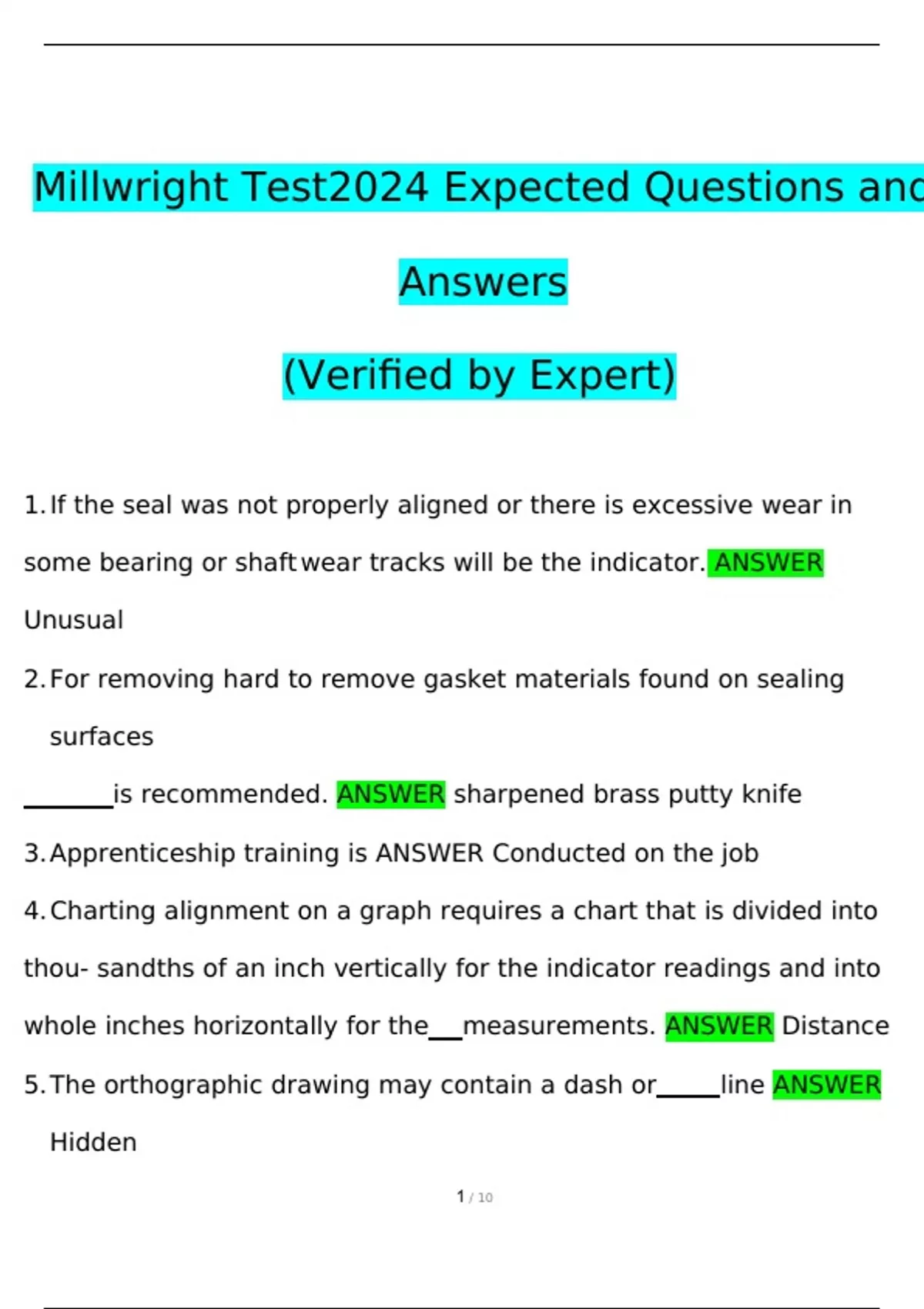 Millwright Test2024 Expected Questions and

Answers

(Verified by Expert)

1. If the seal was not properly aligned or there is excessive wear in some bearing or shaft wear tracks will be the indicator. ANSWER Unusual

2. For removing hard to remove gasket materials found on sealing surfaces
_______is recommended. ANSWER sharpened brass putty knife

3. Apprenticeship training is ANSWER Conducted on the job

4. Charting alignment on a graph requires a chart that is divided into thou- sandths of an inch vertically for the indicator readings and into whole inches horizontally for the___measurements. ANSWER Distance

5. The orthographic drawing may contain a dash or_____line ANSWER Hidden

1 / 10